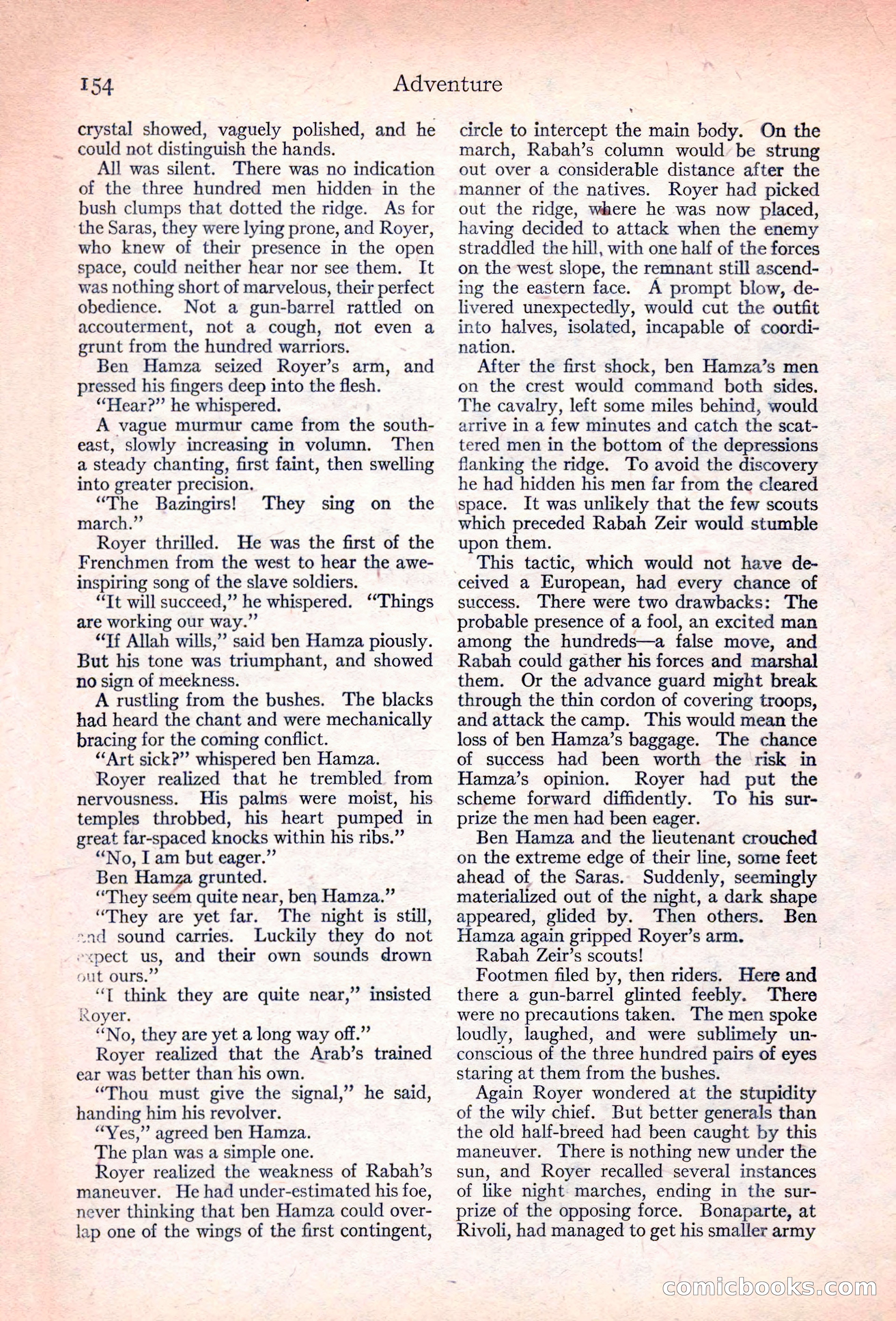 154 Adventure

crystal showed, vaguely polished, and he could not distinguish the hands.

All was silent. There was no indication of the three hundred men hidden in the bush clumps that dotted the ridge. As for the Saras, they were lying prone, and Royer, who knew of their presence in the open space, could neither hear nor see them. It was nothing short of marvelous, their perfect obedience. Not a gun-barrel rattled on accouterment, not a cough, not even a grunt from the hundred warriors.

Ben Hamza seized Royer's arm, and pressed his fingers deep into the flesh.

"Hear?" he whispered.

A vague murmur came from the southeast, slowly increasing in volumn. Then a steady chanting, first faint, then swelling into greater precision.

"The Bazingirs! They sing on the march."

Royer thrilled. He was the first of the Frenchmen from the west to hear the awe-inspiring song of the slave soldiers.

"It will succeed," he whispered. "Things are working our way."

"If Allah wills," said ben Hamza piously. But his tone was triumphant, and showed no sign of meekness.

A rustling from the bushes. The blacks had heard the chant and were mechanically bracing for the coming conflict.

"Art sick?" whispered ben Hamza.

Royer realized that he trembled from nervousness. His palms were moist, his temples throbbed, his heart pumped in great far-spaced knocks within his ribs."

"No, I am but eager."

Ben Hamza grunted.

"They seem quite near, ben Hamza."

"They are yet far. The night is still, and sound carries. Luckily they do not expect us, and their own sounds drown out ours."

"I think they are quite near," insisted Royer.

"No, they are yet a long way off."

Royer realized that the Arab's trained ear was better than his own.

"Thou must give the signal," he said, handing him his revolver.

"Yes," agreed ben Hamza.

The plan was a simple one.

Royer realized the weakness of Rabah's maneuver. He had under-estimated his foe, never thinking that ben Hamza could overlap one of the wings of the first contingent, circle to intercept the main body. On the march, Rabah's column would be strung out over a considerable distance after the manner of the natives. Royer had picked out the ridge, where he was now placed, having decided to attack when the enemy straddled the hill, with one half of the forces on the west slope, the remnant still ascending the eastern face. A prompt blow, delivered unexpectedly, would cut the outfit into halves, isolated, incapable of coordination.

After the first shock, ben Hamza's men on the crest would command both sides. The cavalry, left some miles behind, would arrive in a few minutes and catch the scattered men in the bottom of the depressions flanking the ridge. To avoid the discovery he had hidden his men far from the cleared space. It was unlikely that the few scouts which preceded Rabah Zeir would stumble upon them.

This tactic, which would not have deceived a European, had every chance of success. There were two drawbacks: The probable presence of a fool, an excited man among the hundreds—a false move, and Rabah could gather his forces and marshal them. Or the advance guard might break through the thin cordon of covering troops, and attack the camp. This would mean the loss of ben Hamza's baggage. The chance of success had been worth the risk in Hamza's opinion. Royer had put the scheme forward diffidently. To his surprize the men had been eager.

Ben Hamza and the lieutenant crouched on the extreme edge of their line, some feet ahead of the Saras. Suddenly, seemingly materialized out of the night, a dark shape appeared, glided by. Then others. Ben Hamza again gripped Royer's arm.

Rabah Zeir's scouts!

Footmen filed by, then riders. Here and there a gun-barrel glinted feebly. There were no precautions taken. The men spoke loudly, laughed, and were sublimely unconscious of the three hundred pairs of eyes staring at them from the bushes.

Again Royer wondered at the stupidity of the wily chief. But better generals than the old half-breed had been caught by this maneuver. There is nothing new under the sun, and Royer recalled several instances of like night marches, ending in the surprize of the opposing force. Bonaparte, at Rivoli, had managed to get his smaller army

comicbooks.com